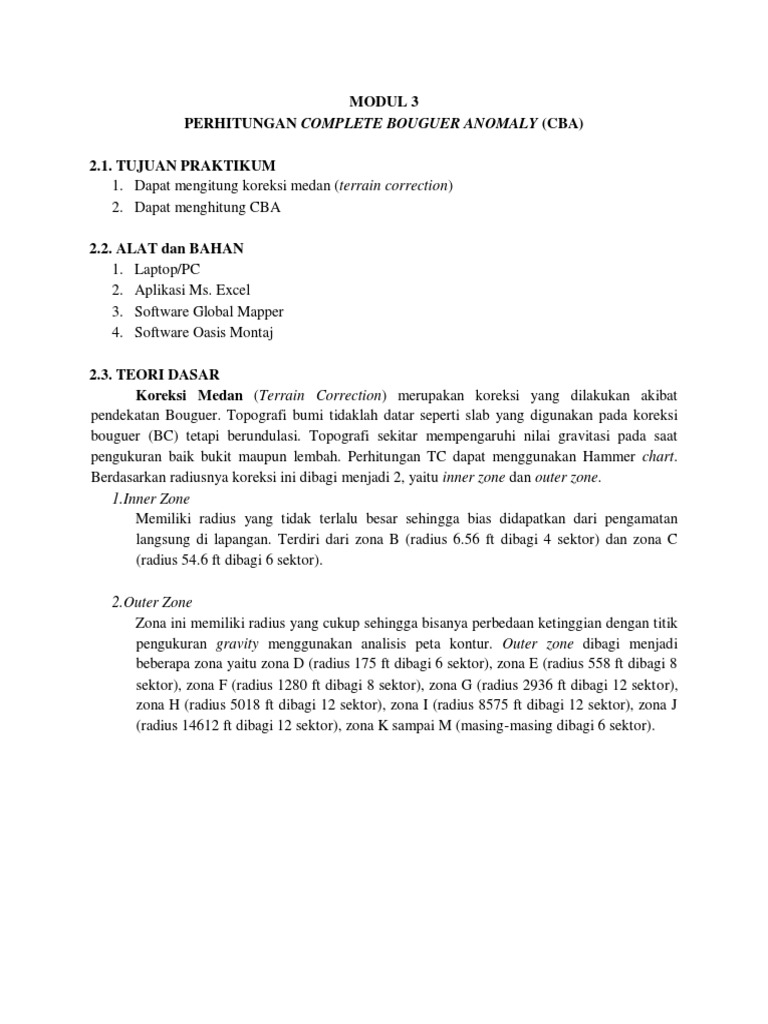 MODUL 3
PERHITUNGAN COMPLETE BOUGUER ANOMALY (CBA)

2.1. TUJUAN PRAKTIKUM
1. Dapat mengitung koreksi medan (terrain correction)
2. Dapat menghitung CBA

2.2. ALAT dan BAHAN
1. Laptop/PC
2. Aplikasi Ms. Excel
3. Software Global Mapper
4. Software Oasis Montaj

2.3. TEORI DASAR
Koreksi Medan (Terrain Correction) merupakan koreksi yang dilakukan akibat pendekatan Bouguer. Topografi bumi tidaklah datar seperti slab yang digunakan pada koreksi bouguer (BC) tetapi berundulasi. Topografi sekitar mempengaruhi nilai gravitasi pada saat pengukuran baik bukit maupun lembah. Perhitungan TC dapat menggunakan Hammer chart. Berdasarkan radiusnya koreksi ini dibagi menjadi 2, yaitu inner zone dan outer zone.

1.Inner Zone
Memiliki radius yang tidak terlalu besar sehingga bias didapatkan dari pengamatan langsung di lapangan. Terdiri dari zona B (radius 6.56 ft dibagi 4 sektor) dan zona C (radius 54.6 ft dibagi 6 sektor).

2.Outer Zone
Zona ini memiliki radius yang cukup sehingga bisanya perbedaan ketinggian dengan titik pengukuran gravity menggunakan analisis peta kontur. Outer zone dibagi menjadi beberapa zona yaitu zona D (radius 175 ft dibagi 6 sektor), zona E (radius 558 ft dibagi 8 sektor), zona F (radius 1280 ft dibagi 8 sektor), zona G (radius 2936 ft dibagi 12 sektor), zona H (radius 5018 ft dibagi 12 sektor), zona I (radius 8575 ft dibagi 12 sektor), zona J (radius 14612 ft dibagi 12 sektor), zona K sampai M (masing-masing dibagi 6 sektor).